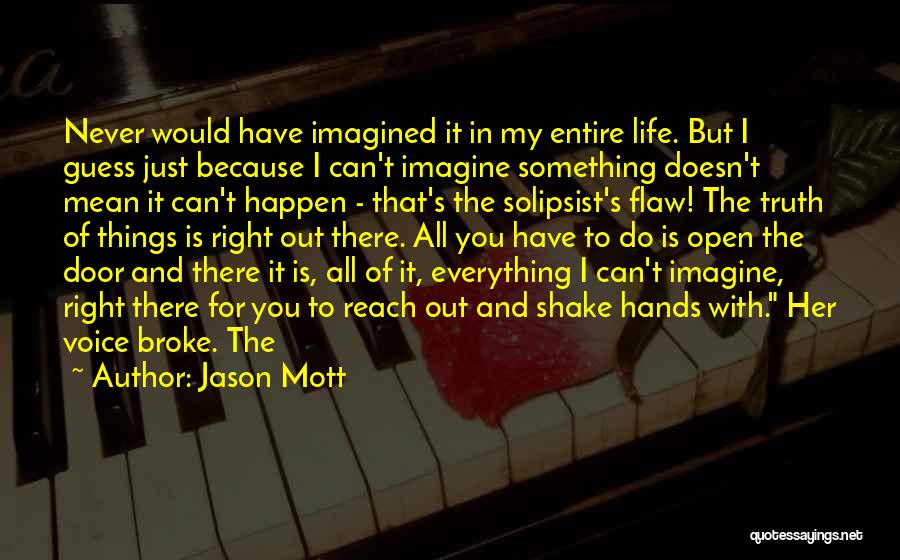 Never would have imagined it in my entire life. But I guess just because I can't imagine something doesn't mean it can't happen - that's the solipsist's flaw! The truth of things is right out there. All you have to do is open the door and there it is, all of it, everything I can't imagine, right there for you to reach out and shake hands with." Her voice broke. The

~ Author: Jason Mott

quotessayings.net